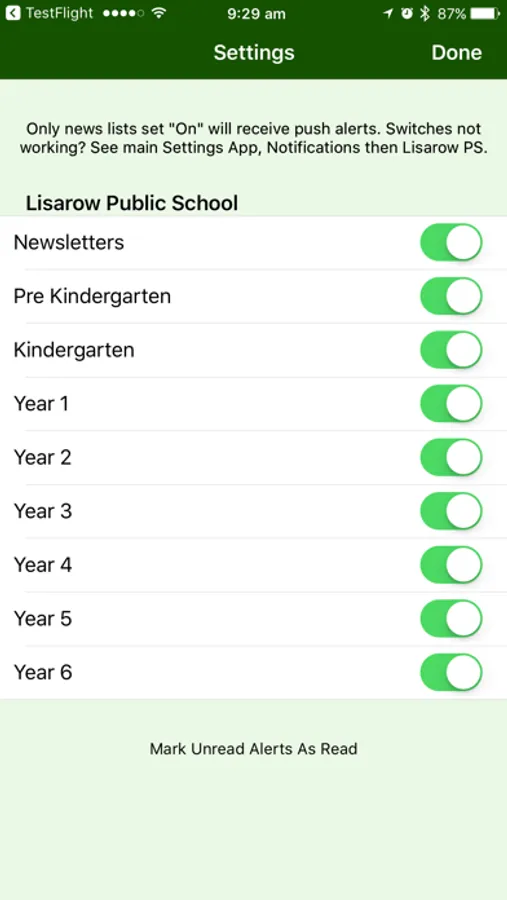 TestFlight 9:29 am 87%

Settings Done

Only news lists set "On" will receive push alerts. Switches not working? See main Settings App, Notifications then Lisarow PS.

Lisarow Public School

Newsletters

Pre Kindergarten

Kindergarten

Year 1

Year 2

Year 3

Year 4

Year 5

Year 6

Mark Unread Alerts As Read